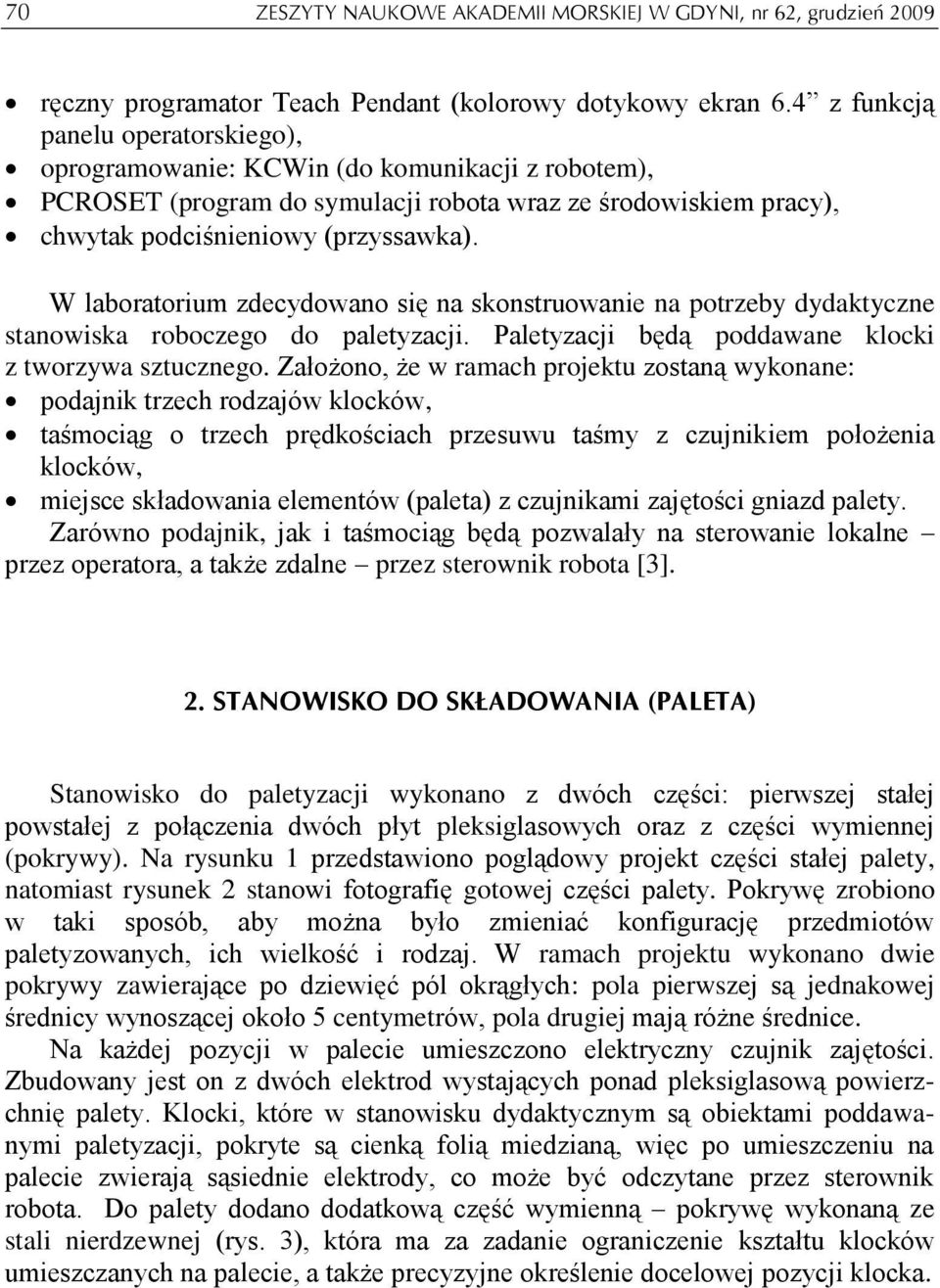 70 ZESZYTY NAUKOWE AKADEMII MORSKIEJ W GDYNI, nr 62, grudzień 2009

• ręczny programator Teach Pendant (kolorowy dotykowy ekran 6.4” z funkcją panelu operatorskiego),
• oprogramowanie: KCWin (do komunikacji z robotem),
• PCROSET (program do symulacji robota wraz ze środowiskiem pracy),
• chwytak podciśnieniowy (przyssawka).

W laboratorium zdecydowano się na skonstruowanie na potrzeby dydaktyczne stanowiska roboczego do paletyzacji. Paletyzacji będą poddawane klocki z tworzywa sztucznego. Założono, że w ramach projektu zostaną wykonane:
• podajnik trzech rodzajów klocków,
• taśmociąg o trzech prędkościach przesuwu taśmy z czujnikiem położenia klocków,
• miejsce składowania elementów (paleta) z czujnikami zajętości gniazd palety.
Zarówno podajnik, jak i taśmociąg będą pozwalały na sterowanie lokalne – przez operatora, a także zdalne – przez sterownik robota [3].

2. STANOWISKO DO SKŁADOWANIA (PALETA)

Stanowisko do paletyzacji wykonano z dwóch części: pierwszej stałej powstałej z połączenia dwóch płyt pleksiglasowych oraz z części wymiennej (pokrywy). Na rysunku 1 przedstawiono poglądowy projekt części stałej palety, natomiast rysunek 2 stanowi fotografię gotowej części palety. Pokrywę zrobiono w taki sposób, aby można było zmieniać konfigurację przedmiotów paletyzowanych, ich wielkość i rodzaj. W ramach projektu wykonano dwie pokrywy zawierające po dziewięć pól okrągłych: pola pierwszej są jednakowej średnicy wynoszącej około 5 centymetrów, pola drugiej mają różne średnice.

Na każdej pozycji w palecie umieszczono elektryczny czujnik zajętości. Zbudowany jest on z dwóch elektrod wystających ponad pleksiglasową powierzchnię palety. Klocki, które w stanowisku dydaktycznym są obiektami poddawanymi paletyzacji, pokryte są cienką folią miedzianą, więc po umieszczeniu na palecie zwierają sąsiednie elektrody, co może być odczytane przez sterownik robota. Do palety dodano dodatkową część wymienną – pokrywę wykonaną ze stali nierdzewnej (rys. 3), która ma za zadanie ograniczenie kształtu klocków umieszczanych na palecie, a także precyzyjne określenie docelowej pozycji klocka.